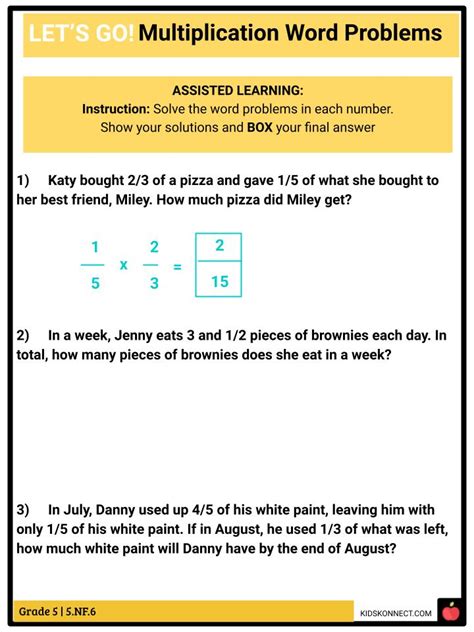 LET'S GO! Multiplication Word Problems

ASSISTED LEARNING:
Instruction: Solve the word problems in each number.
Show your solutions and BOX your final answer

1) Katy bought 2/3 of a pizza and gave 1/5 of what she bought to her best friend, Miley. How much pizza did Miley get?

$\frac{1}{5} \times \frac{2}{3} = \frac{2}{15}$

2) In a week, Jenny eats 3 and 1/2 pieces of brownies each day. In total, how many pieces of brownies does she eat in a week?

3) In July, Danny used up 4/5 of his white paint, leaving him with only 1/5 of his white paint. If in August, he used 1/3 of what was left, how much white paint will Danny have by the end of August?

Grade 5 | 5.NF.6

KIDSKONNECT.COM